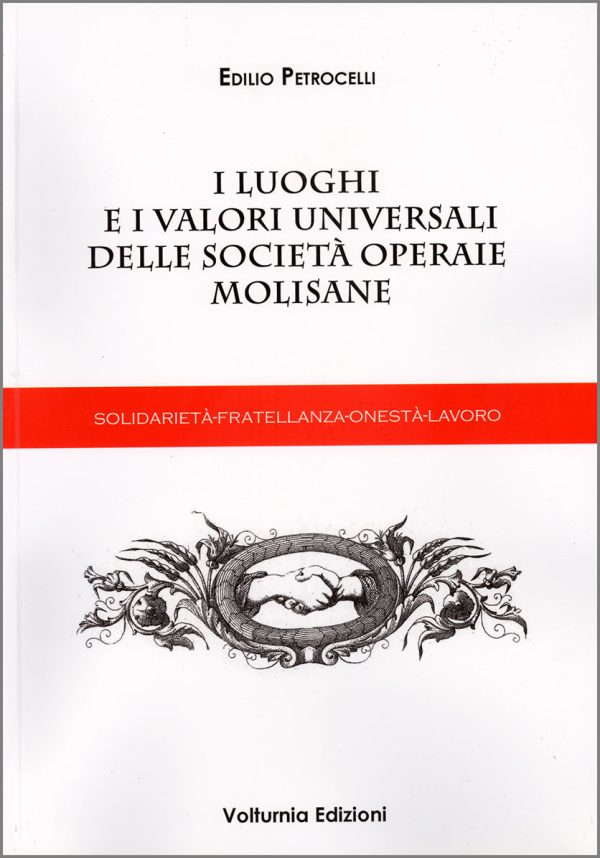 EDILIO PETROCELLI

I LUOGHI
E I VALORI UNIVERSALI
DELLE SOCIETÀ OPERAIE
MOLISANE

SOLIDARIETÀ-FRATELLANZA-ONESTÀ-LAVORO

Volturnia Edizioni